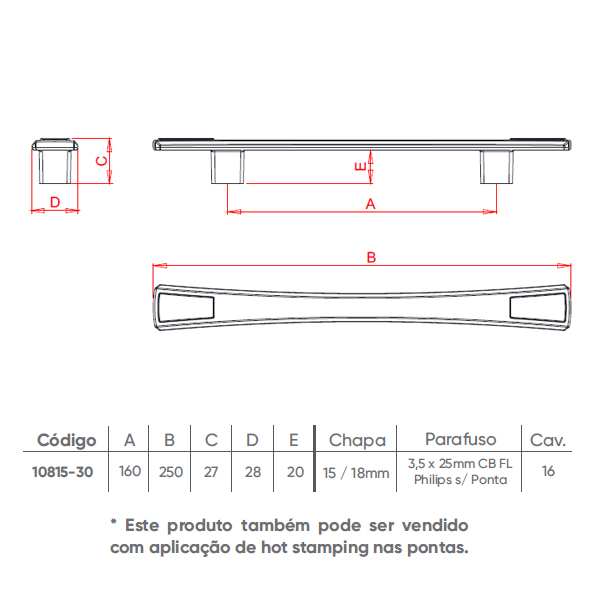 C

D

E

A

B

| Código | A | B | C | D | E | Chapa | Parafuso | Cav. |
|---|---|---|---|---|---|---|---|---|
| 10815-30 | 160 | 250 | 27 | 28 | 20 | 15 / 18mm | 3,5 x 25mm CB FL Philips s/ Ponta | 16 |

* Este produto também pode ser vendido com aplicação de hot stamping nas pontas.